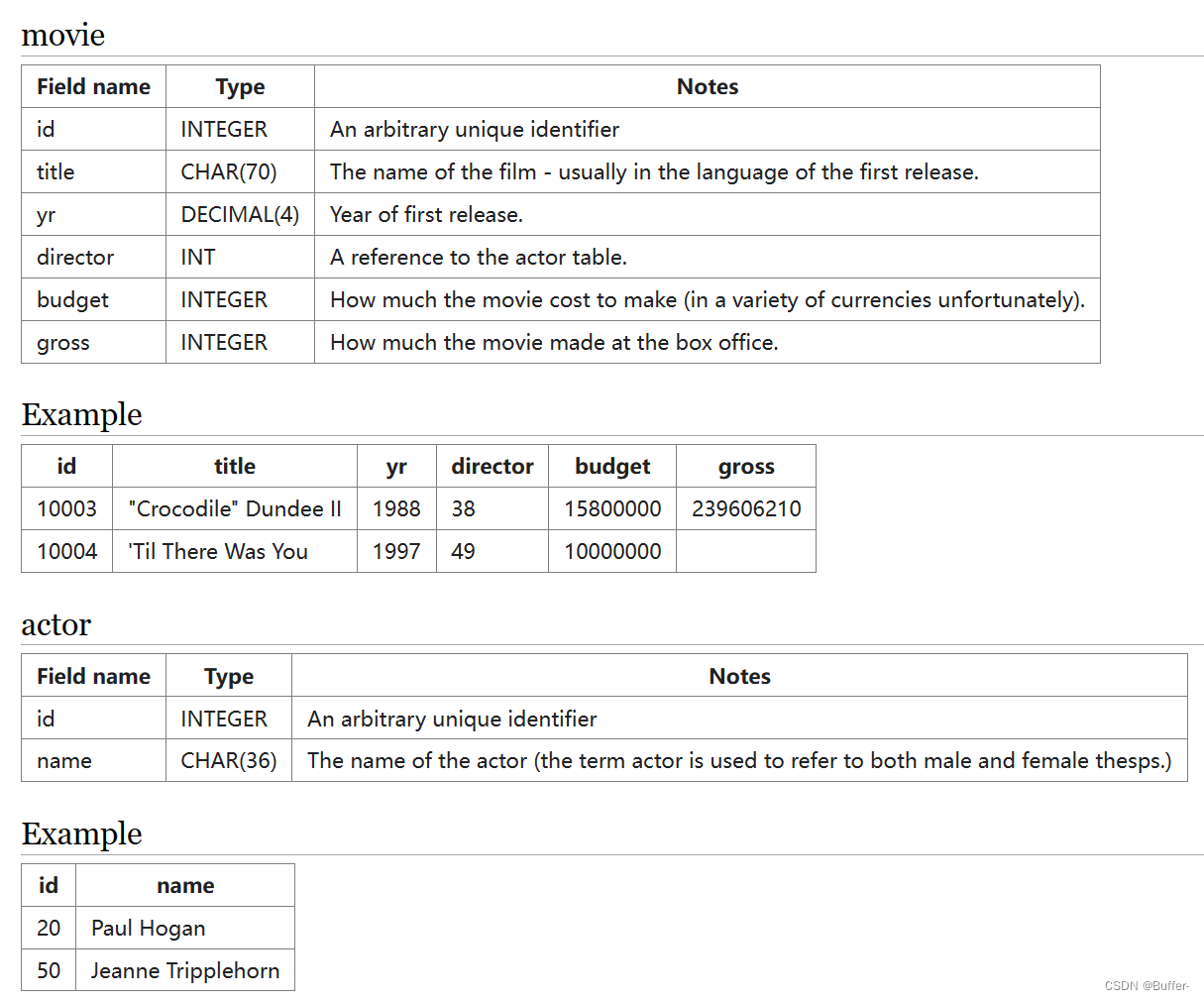 movie

| Field name | Type | Notes |
|---|---|---|
| id | INTEGER | An arbitrary unique identifier |
| title | CHAR(70) | The name of the film - usually in the language of the first release. |
| yr | DECIMAL(4) | Year of first release. |
| director | INT | A reference to the actor table. |
| budget | INTEGER | How much the movie cost to make (in a variety of currencies unfortunately). |
| gross | INTEGER | How much the movie made at the box office. |

Example

| id | title | yr | director | budget | gross |
|---|---|---|---|---|---|
| 10003 | "Crocodile" Dundee II | 1988 | 38 | 15800000 | 239606210 |
| 10004 | 'Til There Was You | 1997 | 49 | 10000000 | |

actor

| Field name | Type | Notes |
|---|---|---|
| id | INTEGER | An arbitrary unique identifier |
| name | CHAR(36) | The name of the actor (the term actor is used to refer to both male and female thesps.) |

Example

| id | name |
|---|---|
| 20 | Paul Hogan |
| 50 | Jeanne Tripplehorn |

CSDN @Buffer-